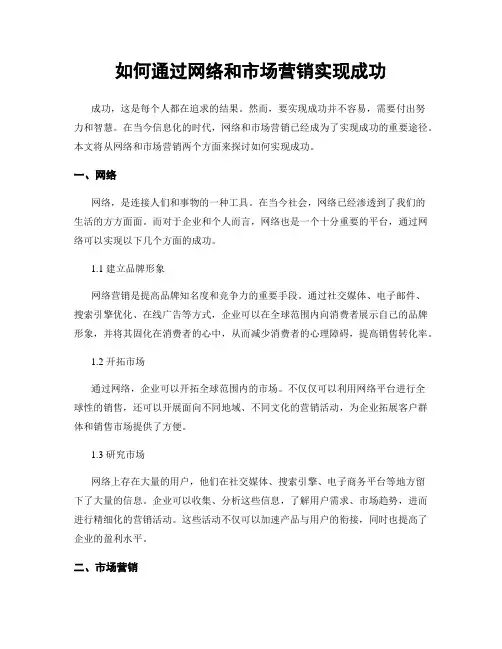 如何通过网络和市场营销实现成功

成功，这是每个人都在追求的结果。然而，要实现成功并不容易，需要付出努力和智慧。在当今信息化的时代，网络和市场营销已经成为了实现成功的重要途径。本文将从网络和市场营销两个方面来探讨如何实现成功。

一、网络

网络，是连接人们和事物的一种工具。在当今社会，网络已经渗透到了我们的生活的方方面面。而对于企业和个人而言，网络也是一个十分重要的平台，通过网络可以实现以下几个方面的成功。

1.1 建立品牌形象

网络营销是提高品牌知名度和竞争力的重要手段。通过社交媒体、电子邮件、搜索引擎优化、在线广告等方式，企业可以在全球范围内向消费者展示自己的品牌形象，并将其固化在消费者的心中，从而减少消费者的心理障碍，提高销售转化率。

1.2 开拓市场

通过网络，企业可以开拓全球范围内的市场。不仅仅可以利用网络平台进行全球性的销售，还可以开展面向不同地域、不同文化的营销活动，为企业拓展客户群体和销售市场提供了方便。

1.3 研究市场

网络上存在大量的用户，他们在社交媒体、搜索引擎、电子商务平台等地方留下了大量的信息。企业可以收集、分析这些信息，了解用户需求、市场趋势，进而进行精细化的营销活动。这些活动不仅可以加速产品与用户的衔接，同时也提高了企业的盈利水平。

二、市场营销